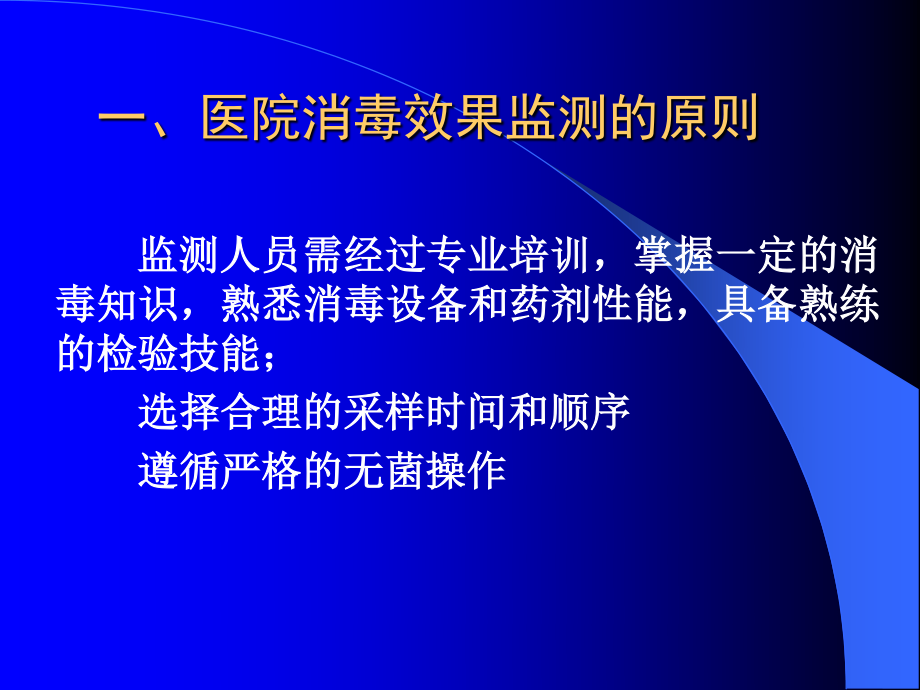 一、医院消毒效果监测的原则

监测人员需经过专业培训，掌握一定的消毒知识，熟悉消毒设备和药剂性能，具备熟练的检验技能；

选择合理的采样时间和顺序

遵循严格的无菌操作